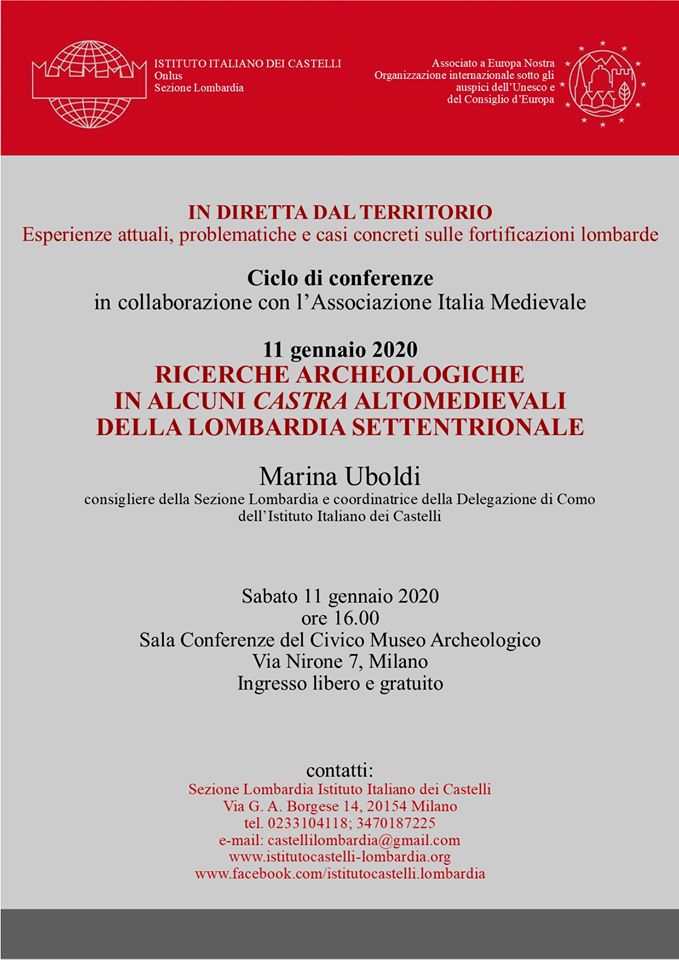 ISTITUTO ITALIANO DEI CASTELLI
Onlus
Sezione Lombardia

Associato a Europa Nostra
Organizzazione internazionale sotto gli auspici dell'Unesco e del Consiglio d'Europa

IN DIRETTA DAL TERRITORIO
Esperienze attuali, problematiche e casi concreti sulle fortificazioni lombarde

Ciclo di conferenze
in collaborazione con l'Associazione Italia Medievale

11 gennaio 2020
RICERCHE ARCHEOLOGICHE
IN ALCUNI CASTRA ALTOMEDIEVALI
DELLA LOMBARDIA SETTENTRIONALE

Marina Uboldi
consigliere della Sezione Lombardia e coordinatrice della Delegazione di Como dell'Istituto Italiano dei Castelli

Sabato 11 gennaio 2020
ore 16.00
Sala Conferenze del Civico Museo Archeologico
Via Nirone 7, Milano
Ingresso libero e gratuito

contatti:
Sezione Lombardia Istituto Italiano dei Castelli
Via G. A. Borgese 14, 20154 Milano
tel. 0233104118; 3470187225
e-mail: castellilombardia@gmail.com
www.istitutocastelli-lombardia.org
www.facebook.com/istitutocastelli.lombardia